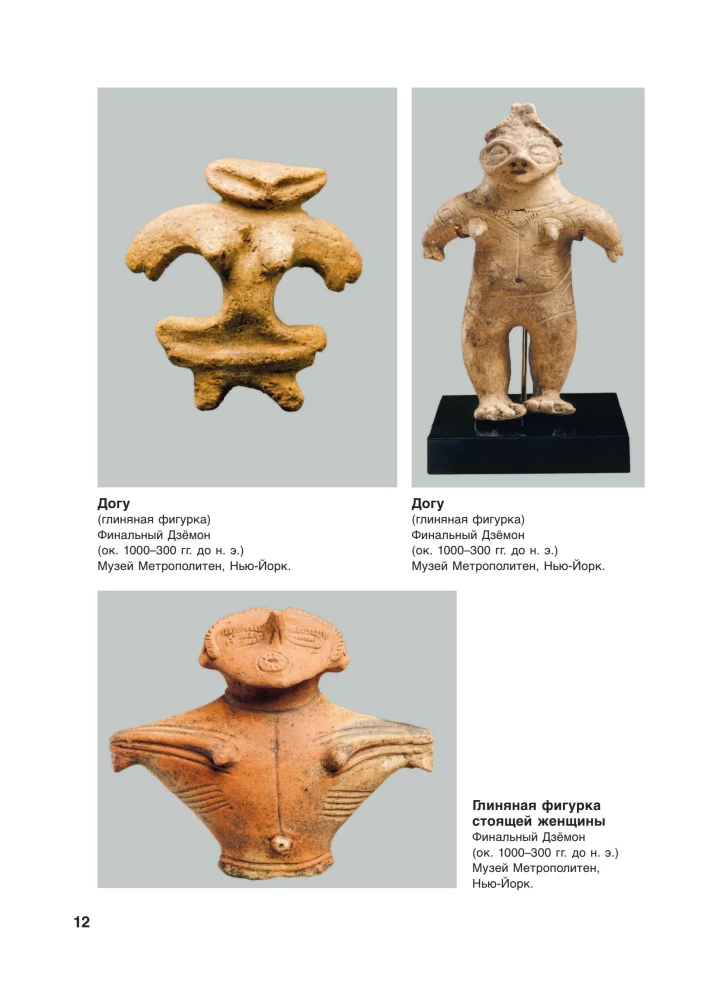 Догу
(глиняная фигурка)
Финальный Дзёмон
(ок. 1000–300 гг. до н. э.)
Музей Метрополитен, Нью-Йорк.

Догу
(глиняная фигурка)
Финальный Дзёмон
(ок. 1000–300 гг. до н. э.)
Музей Метрополитен, Нью-Йорк.

Глиняная фигурка
стоящей женщины
Финальный Дзёмон
(ок. 1000–300 гг. до н. э.)
Музей Метрополитен,
Нью-Йорк.

12